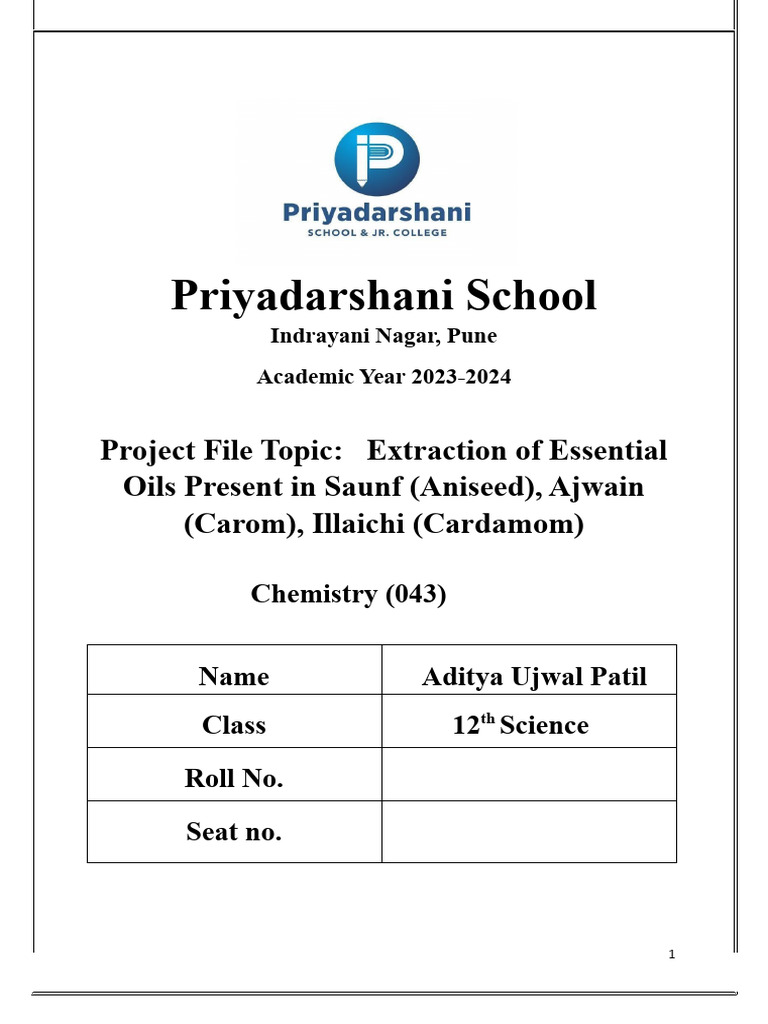 Priyadarshani
SCHOOL & JR. COLLEGE

Priyadarshani School
Indrayani Nagar, Pune

Academic Year 2023-2024

Project File Topic: Extraction of Essential Oils Present in Saunf (Aniseed), Ajwain (Carom), Illaichi (Cardamom)

Chemistry (043)

| Name | Aditya Ujwal Patil |
|---|---|
| Class | 12$^{th}$ Science |
| Roll No. | |
| Seat no. | |

1